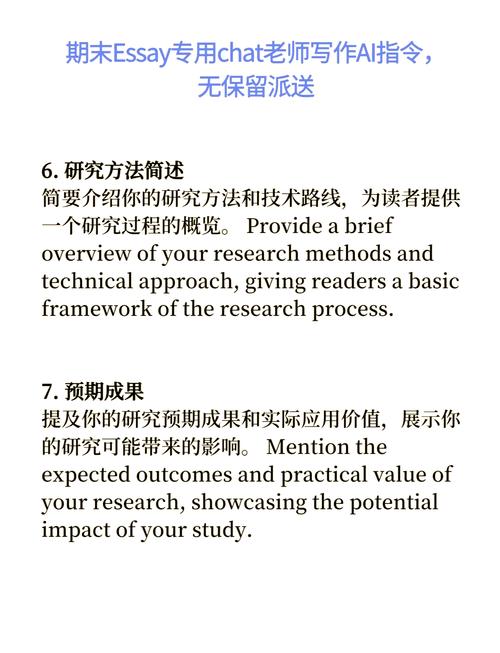 期末Essay专用chat老师写作AI指令，无保留派送

6. 研究方法简述
简要介绍你的研究方法和技术路线，为读者提供一个研究过程的概览。 Provide a brief overview of your research methods and technical approach, giving readers a basic framework of the research process.

7. 预期成果
提及你的研究预期成果和实际应用价值，展示你的研究可能带来的影响。 Mention the expected outcomes and practical value of your research, showcasing the potential impact of your study.